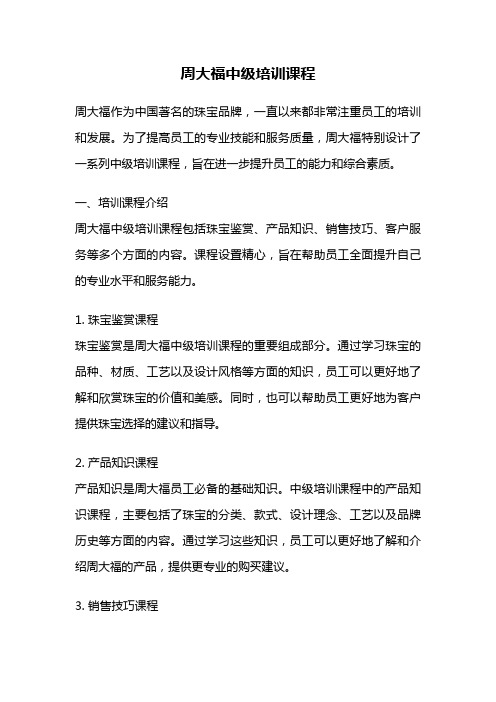 周大福中级培训课程

周大福作为中国著名的珠宝品牌，一直以来都非常注重员工的培训和发展。为了提高员工的专业技能和服务质量，周大福特别设计了一系列中级培训课程，旨在进一步提升员工的能力和综合素质。

一、培训课程介绍

周大福中级培训课程包括珠宝鉴赏、产品知识、销售技巧、客户服务等多个方面的内容。课程设置精心，旨在帮助员工全面提升自己的专业水平和服务能力。

1. 珠宝鉴赏课程

珠宝鉴赏是周大福中级培训课程的重要组成部分。通过学习珠宝的品种、材质、工艺以及设计风格等方面的知识，员工可以更好地了解和欣赏珠宝的价值和美感。同时，也可以帮助员工更好地为客户提供珠宝选择的建议和指导。

2. 产品知识课程

产品知识是周大福员工必备的基础知识。中级培训课程中的产品知识课程，主要包括了珠宝的分类、款式、设计理念、工艺以及品牌历史等方面的内容。通过学习这些知识，员工可以更好地了解和介绍周大福的产品，提供更专业的购买建议。

3. 销售技巧课程